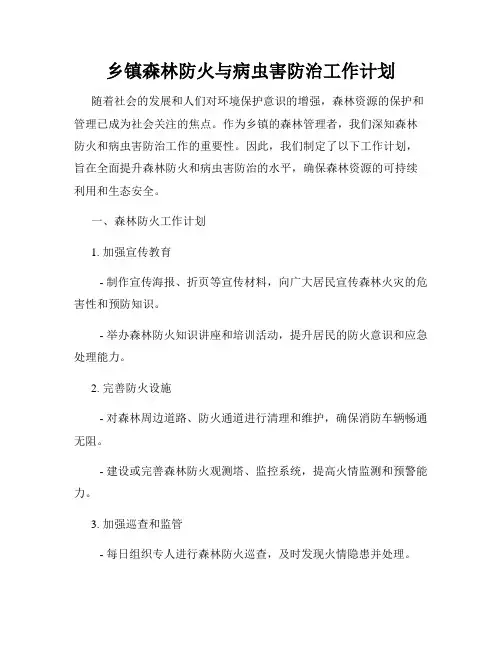 乡镇森林防火与病虫害防治工作计划

随着社会的发展和人们对环境保护意识的增强，森林资源的保护和管理已成为社会关注的焦点。作为乡镇的森林管理者，我们深知森林防火和病虫害防治工作的重要性。因此，我们制定了以下工作计划，旨在全面提升森林防火和病虫害防治的水平，确保森林资源的可持续利用和生态安全。

一、森林防火工作计划

1. 加强宣传教育

- 制作宣传海报、折页等宣传材料，向广大居民宣传森林火灾的危害性和预防知识。

- 举办森林防火知识讲座和培训活动，提升居民的防火意识和应急处理能力。

2. 完善防火设施

- 对森林周边道路、防火通道进行清理和维护，确保消防车辆畅通无阻。

- 建设或完善森林防火观测塔、监控系统，提高火情监测和预警能力。

3. 加强巡查和监管

- 每日组织专人进行森林防火巡查，及时发现火情隐患并处理。